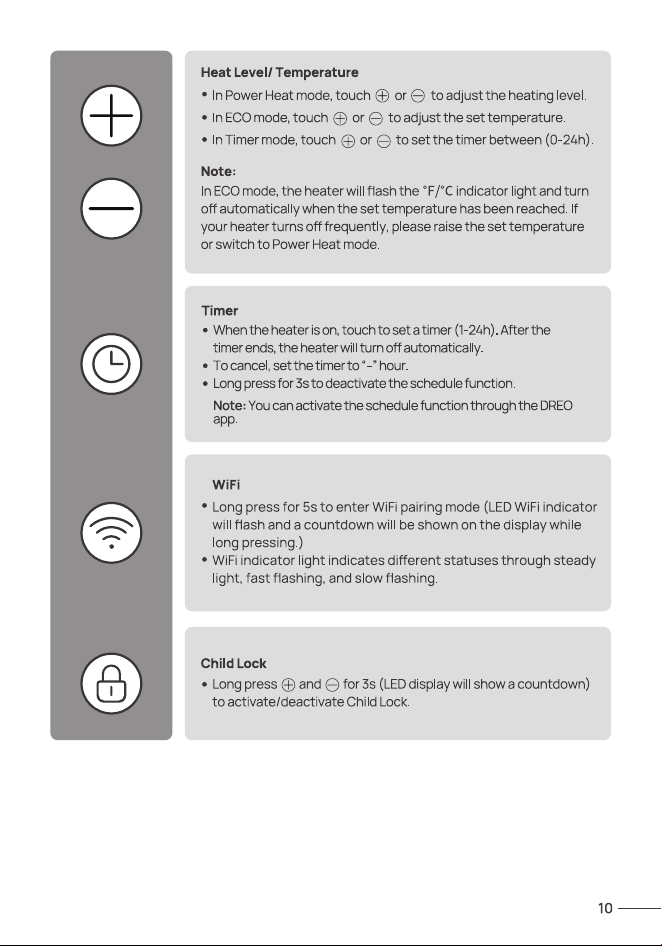 Heat Level/ Temperature

• In Power Heat mode, touch ⊕ or ⊖ to adjust the heating level.
• In ECO mode, touch ⊕ or ⊖ to adjust the set temperature.
• In Timer mode, touch ⊕ or ⊖ to set the timer between (0-24h).

Note:
In ECO mode, the heater will flash the °F/°C indicator light and turn off automatically when the set temperature has been reached. If your heater turns off frequently, please raise the set temperature or switch to Power Heat mode.

Timer

• When the heater is on, touch to set a timer (1-24h). After the timer ends, the heater will turn off automatically.
• To cancel, set the timer to "-" hour.
• Long press for 3s to deactivate the schedule function.

Note: You can activate the schedule function through the DREO app.

WiFi

• Long press for 5s to enter WiFi pairing mode (LED WiFi indicator will flash and a countdown will be shown on the display while long pressing.)
• WiFi indicator light indicates different statuses through steady light, fast flashing, and slow flashing.

Child Lock

• Long press ⊕ and ⊖ for 3s (LED display will show a countdown) to activate/deactivate Child Lock.

10